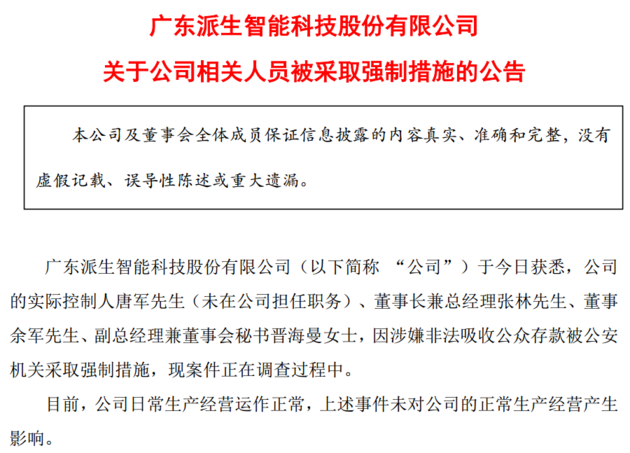 广东派生智能科技股份有限公司

关于公司相关人员被采取强制措施的公告

本公司及董事会全体成员保证信息披露的内容真实、准确和完整，没有虚假记载、误导性陈述或重大遗漏。

广东派生智能科技股份有限公司（以下简称 “公司”）于今日获悉，公司的实际控制人唐军先生（未在公司担任职务）、董事长兼总经理张林先生、董事余军先生、副总经理兼董事会秘书晋海曼女士，因涉嫌非法吸收公众存款被公安机关采取强制措施，现案件正在调查过程中。

目前，公司日常生产经营运作正常，上述事件未对公司的正常生产经营产生影响。